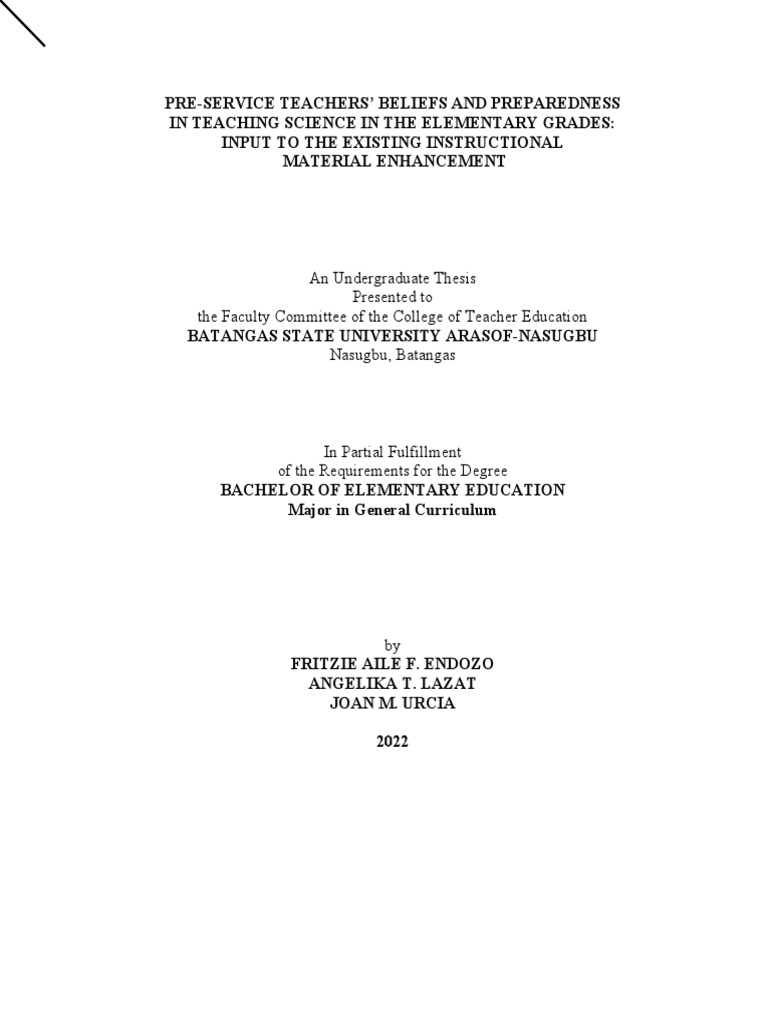 PRE-SERVICE TEACHERS' BELIEFS AND PREPAREDNESS IN TEACHING SCIENCE IN THE ELEMENTARY GRADES: INPUT TO THE EXISTING INSTRUCTIONAL MATERIAL ENHANCEMENT

An Undergraduate Thesis
Presented to
the Faculty Committee of the College of Teacher Education
BATANGAS STATE UNIVERSITY ARASOF-NASUGBU
Nasugbu, Batangas

In Partial Fulfillment
of the Requirements for the Degree
BACHELOR OF ELEMENTARY EDUCATION
Major in General Curriculum

by
FRITZIE AILE F. ENDOZO
ANGELIKA T. LAZAT
JOAN M. URCIA

2022